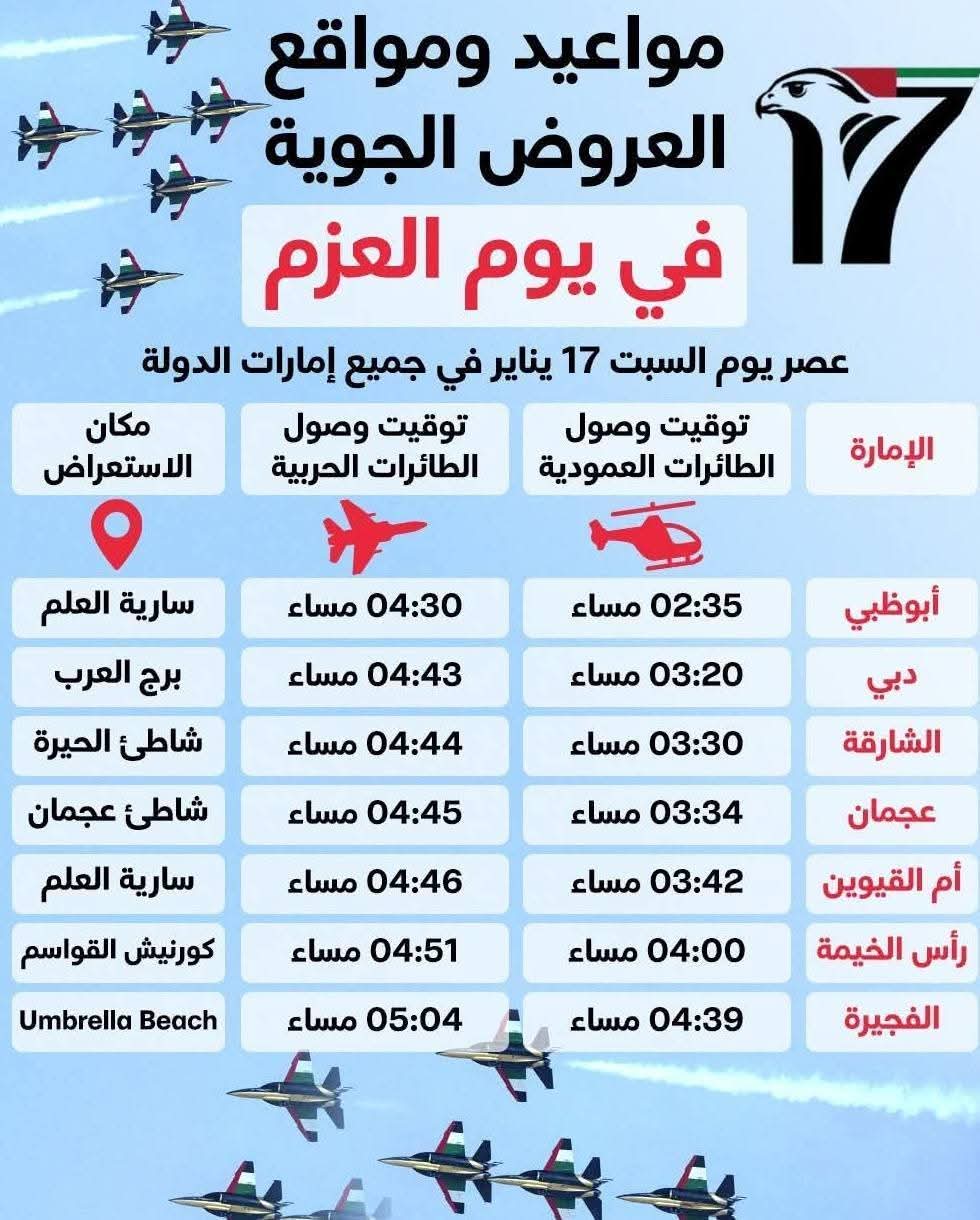 17

مواعيد ومواقع العروض الجوية

في يوم العزم

عصر يوم السبت 17 يناير في جميع إمارات الدولة

| الإمارة | توقيت وصول الطائرات العمودية | توقيت وصول الطائرات الحربية | مكان الاستعراض |
|---|---|---|---|
| أبوظبي | 02:35 مساء | 04:30 مساء | سارية العلم |
| دبي | 03:20 مساء | 04:43 مساء | برج العرب |
| الشارقة | 03:30 مساء | 04:44 مساء | شاطئ الحيرة |
| عجمان | 03:34 مساء | 04:45 مساء | شاطئ عجمان |
| أم القيوين | 03:42 مساء | 04:46 مساء | سارية العلم |
| رأس الخيمة | 04:00 مساء | 04:51 مساء | كورنيش القواسم |
| الفجيرة | 04:39 مساء | 05:04 مساء | Umbrella Beach |